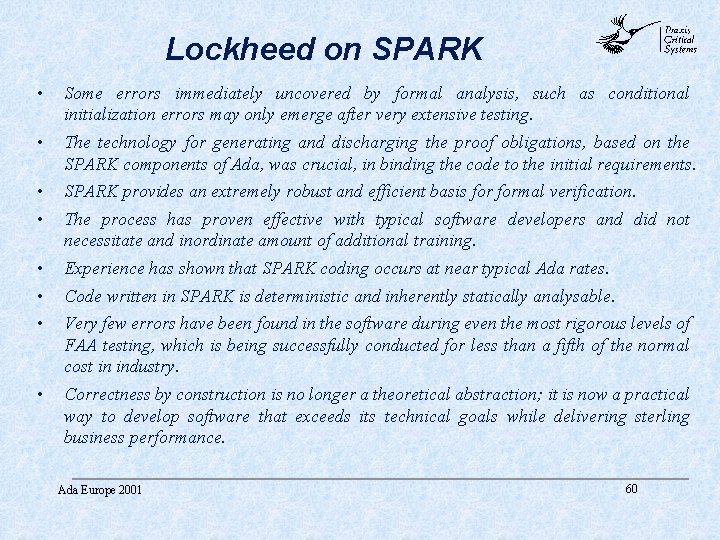 Lockheed on SPARK

Praxis
Critical
Systems

• Some errors immediately uncovered by formal analysis, such as conditional initialization errors may only emerge after very extensive testing.

• The technology for generating and discharging the proof obligations, based on the SPARK components of Ada, was crucial, in binding the code to the initial requirements.

• SPARK provides an extremely robust and efficient basis for formal verification.

• The process has proven effective with typical software developers and did not necessitate and inordinate amount of additional training.

• Experience has shown that SPARK coding occurs at near typical Ada rates.

• Code written in SPARK is deterministic and inherently statically analysable.

• Very few errors have been found in the software during even the most rigorous levels of FAA testing, which is being successfully conducted for less than a fifth of the normal cost in industry.

• Correctness by construction is no longer a theoretical abstraction; it is now a practical way to develop software that exceeds its technical goals while delivering sterling business performance.

Ada Europe 2001

60